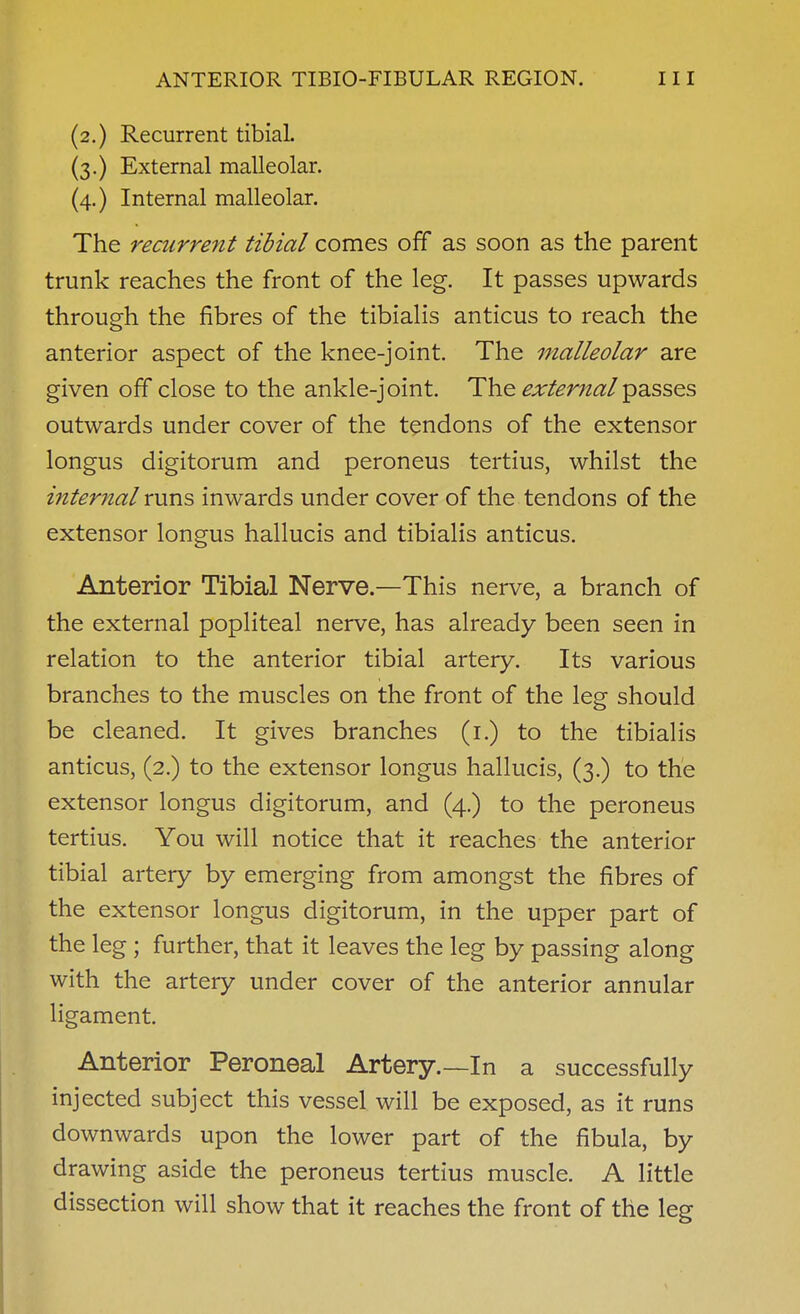 ANTERIOR TIBIO-FIBULAR REGION. 111

(2.) Recurrent tibial.
(3.) External malleolar.
(4.) Internal malleolar.

The recurrent tibial comes off as soon as the parent trunk reaches the front of the leg. It passes upwards through the fibres of the tibialis anticus to reach the anterior aspect of the knee-joint. The malleolar are given off close to the ankle-joint. The external passes outwards under cover of the tendons of the extensor longus digitorum and peroneus tertius, whilst the internal runs inwards under cover of the tendons of the extensor longus hallucis and tibialis anticus.

Anterior Tibial Nerve.—This nerve, a branch of the external popliteal nerve, has already been seen in relation to the anterior tibial artery. Its various branches to the muscles on the front of the leg should be cleaned. It gives branches (1.) to the tibialis anticus, (2.) to the extensor longus hallucis, (3.) to the extensor longus digitorum, and (4.) to the peroneus tertius. You will notice that it reaches the anterior tibial artery by emerging from amongst the fibres of the extensor longus digitorum, in the upper part of the leg ; further, that it leaves the leg by passing along with the artery under cover of the anterior annular ligament.

Anterior Peroneal Artery.—In a successfully injected subject this vessel will be exposed, as it runs downwards upon the lower part of the fibula, by drawing aside the peroneus tertius muscle. A little dissection will show that it reaches the front of the leg